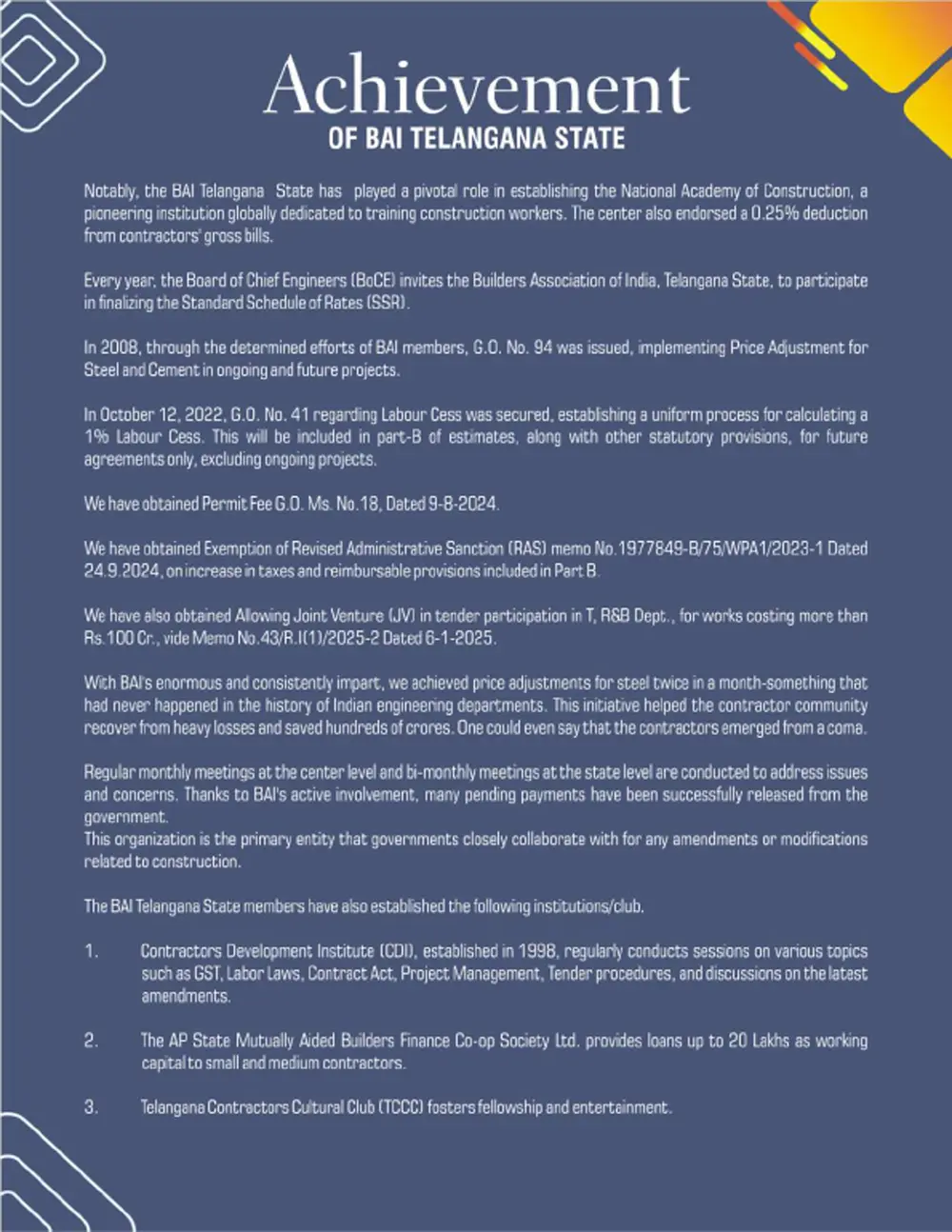 Achievement
OF BAI TELANGANA STATE

Notably, the BAI Telangana State has played a pivotal role in establishing the National Academy of Construction, a pioneering institution globally dedicated to training construction workers. The center also endorsed a 0.25% deduction from contractors' gross bills.

Every year, the Board of Chief Engineers (BoCE) invites the Builders Association of India, Telangana State, to participate in finalizing the Standard Schedule of Rates (SSR).

In 2008, through the determined efforts of BAI members, G.O. No. 94 was issued, implementing Price Adjustment for Steel and Cement in ongoing and future projects.

In October 12, 2022, G.O. No. 41 regarding Labour Cess was secured, establishing a uniform process for calculating a 1% Labour Cess. This will be included in part-B of estimates, along with other statutory provisions, for future agreements only, excluding ongoing projects.

We have obtained Permit Fee G.O. Ms. No.18, Dated 9-8-2024.

We have obtained Exemption of Revised Administrative Sanction (RAS) memo No.1977849-B/75/WPA1/2023-1 Dated 24.9.2024, on increase in taxes and reimbursable provisions included in Part B.

We have also obtained Allowing Joint Venture (JV) in tender participation in T, R&B Dept., for works costing more than Rs.100 Cr., vide Memo No.43/R.I(1)/2025-2 Dated 6-1-2025.

With BAI's enormous and consistently impart, we achieved price adjustments for steel twice in a month-something that had never happened in the history of Indian engineering departments. This initiative helped the contractor community recover from heavy losses and saved hundreds of crores. One could even say that the contractors emerged from a coma.

Regular monthly meetings at the center level and bi-monthly meetings at the state level are conducted to address issues and concerns. Thanks to BAI's active involvement, many pending payments have been successfully released from the government.
This organization is the primary entity that governments closely collaborate with for any amendments or modifications related to construction.

The BAI Telangana State members have also established the following institutions/club.

1. Contractors Development Institute (CDI), established in 1998, regularly conducts sessions on various topics such as GST, Labor Laws, Contract Act, Project Management, Tender procedures, and discussions on the latest amendments.

2. The AP State Mutually Aided Builders Finance Co-op Society Ltd. provides loans up to 20 Lakhs as working capital to small and medium contractors.

3. Telangana Contractors Cultural Club (TCCC) fosters fellowship and entertainment.